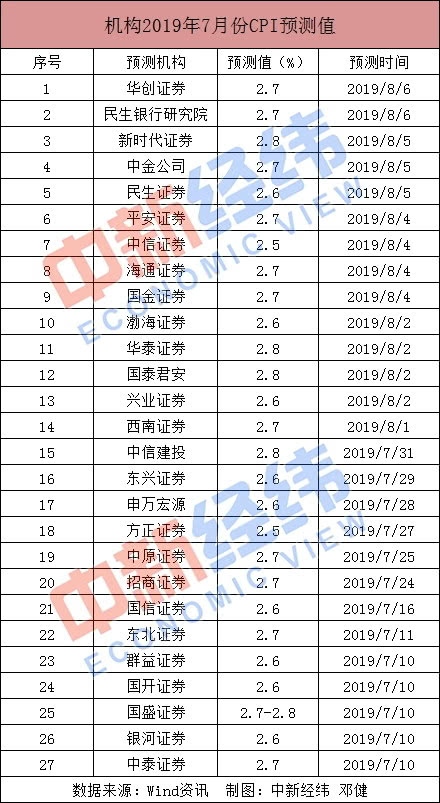 机构2019年7月份CPI预测值

| 序号 | 预测机构 | 预测值（%） | 预测时间 |
|---|---|---|---|
| 1 | 华创证券 | 2.7 | 2019/8/6 |
| 2 | 民生银行研究院 | 2.7 | 2019/8/6 |
| 3 | 新时代证券 | 2.8 | 2019/8/5 |
| 4 | 中金公司 | 2.7 | 2019/8/5 |
| 5 | 民生证券 | 2.6 | 2019/8/5 |
| 6 | 平安证券 | 2.7 | 2019/8/4 |
| 7 | 中信证券 | 2.5 | 2019/8/4 |
| 8 | 海通证券 | 2.7 | 2019/8/4 |
| 9 | 国金证券 | 2.7 | 2019/8/4 |
| 10 | 渤海证券 | 2.6 | 2019/8/2 |
| 11 | 华泰证券 | 2.8 | 2019/8/2 |
| 12 | 国泰君安 | 2.8 | 2019/8/2 |
| 13 | 兴业证券 | 2.6 | 2019/8/2 |
| 14 | 西南证券 | 2.7 | 2019/8/1 |
| 15 | 中信建投 | 2.8 | 2019/7/31 |
| 16 | 东兴证券 | 2.6 | 2019/7/29 |
| 17 | 申万宏源 | 2.6 | 2019/7/28 |
| 18 | 方正证券 | 2.5 | 2019/7/27 |
| 19 | 中原证券 | 2.7 | 2019/7/25 |
| 20 | 招商证券 | 2.7 | 2019/7/24 |
| 21 | 国信证券 | 2.6 | 2019/7/16 |
| 22 | 东北证券 | 2.7 | 2019/7/11 |
| 23 | 群益证券 | 2.6 | 2019/7/10 |
| 24 | 国开证券 | 2.6 | 2019/7/10 |
| 25 | 国盛证券 | 2.7-2.8 | 2019/7/10 |
| 26 | 银河证券 | 2.6 | 2019/7/10 |
| 27 | 中泰证券 | 2.7 | 2019/7/10 |

数据来源：Wind资讯 制图：中新经纬 邓健

中新经纬 ECONOMIC VIEW